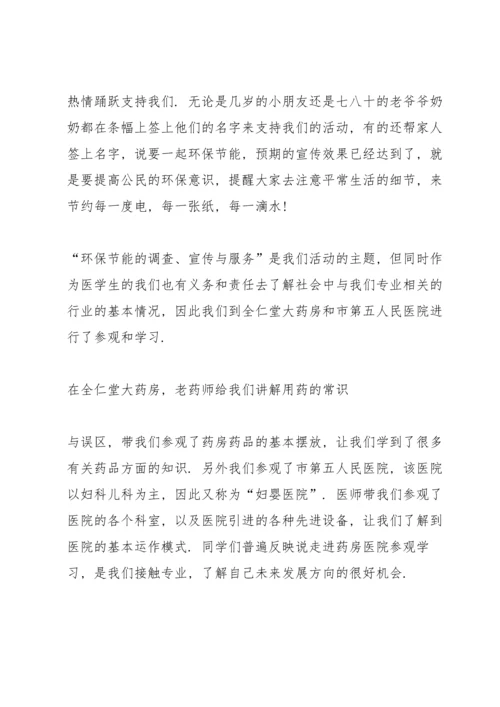 热情踊跃支持我们．无论是几岁的小朋友还是七八十的老爷爷奶奶都在条幅上签上他们的名字来支持我们的活动，有的还帮家人签上名字，说要一起环保节能，预期的宣传效果已经达到了，就是要提高公民的环保意识，提醒大家去注意平常生活的细节，来节约每一度电，每一张纸，每一滴水！

“环保节能的调查、宣传与服务”是我们活动的主题，但同时作为医学生的我们也有义务和责任去了解社会中与我们专业相关的行业的基本情况，因此我们到全仁堂大药房和市第五人民医院进行了参观和学习．

在全仁堂大药房，老药师给我们讲解用药的常识

与误区，带我们参观了药房药品的基本摆放，让我们学到了很多有关药品方面的知识．另外我们参观了市第五人民医院，该医院以妇科儿科为主，因此又称为“妇婴医院”．医师带我们参观了医院的各个科室，以及医院引进的各种先进设备，让我们了解到医院的基本运作模式．同学们普遍反映说走进药房医院参观学习，是我们接触专业，了解自己未来发展方向的很好机会．